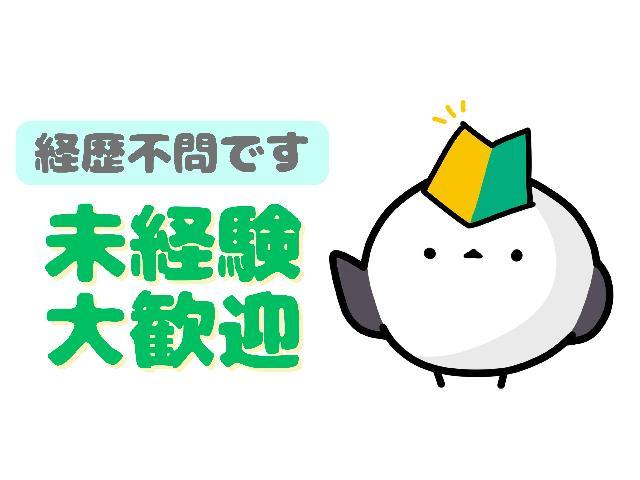 経歴不問です

未経験
大歓迎